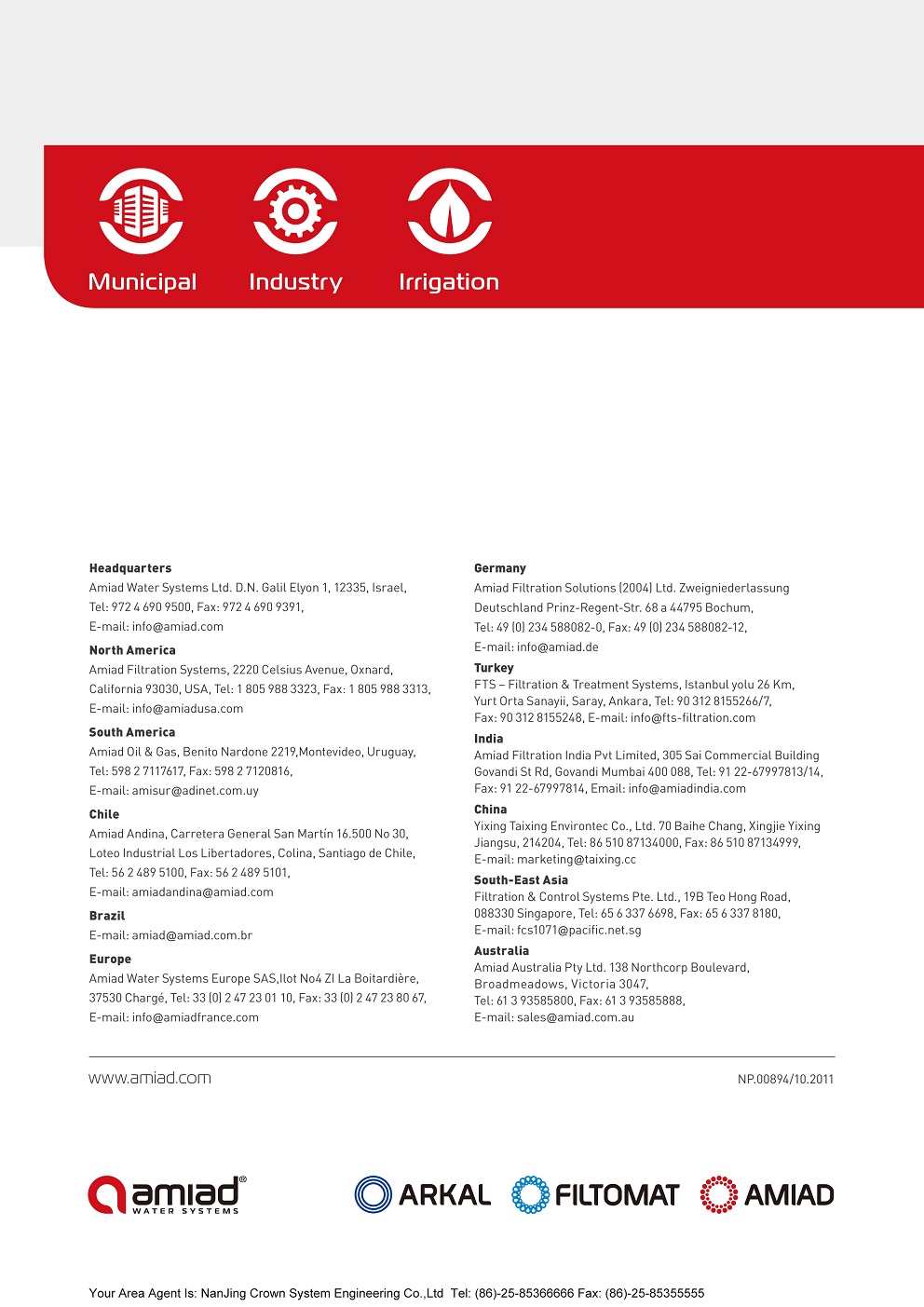 Municipal Industry Irrigation

**Headquarters**
Amiad Water Systems Ltd. D.N. Galil Elyon 1, 12335, Israel, Tel: 972 4 690 9500, Fax: 972 4 690 9391, E-mail: info@amiad.com

**North America**
Amiad Filtration Systems, 2220 Celsius Avenue, Oxnard, California 93030, USA, Tel: 1 805 988 3323, Fax: 1 805 988 3313, E-mail: info@amiadusa.com

**South America**
Amiad Oil & Gas, Benito Nardone 2219,Montevideo, Uruguay, Tel: 598 2 7117617, Fax: 598 2 7120816, E-mail: amisur@adinet.com.uy

**Chile**
Amiad Andina, Carretera General San Martín 16.500 No 30, Loteo Industrial Los Libertadores, Colina, Santiago de Chile, Tel: 56 2 489 5100, Fax: 56 2 489 5101, E-mail: amiadandina@amiad.com

**Brazil**
E-mail: amiad@amiad.com.br

**Europe**
Amiad Water Systems Europe SAS,Ilot No4 ZI La Boitardière, 37530 Chargé, Tel: 33 (0) 2 47 23 01 10, Fax: 33 (0) 2 47 23 80 67, E-mail: info@amiadfrance.com

**Germany**
Amiad Filtration Solutions (2004) Ltd. Zweigniederlassung Deutschland Prinz-Regent-Str. 68 a 44795 Bochum, Tel: 49 (0) 234 588082-0, Fax: 49 (0) 234 588082-12, E-mail: info@amiad.de

**Turkey**
FTS – Filtration & Treatment Systems, Istanbul yolu 26 Km, Yurt Orta Sanayii, Saray, Ankara, Tel: 90 312 8155266/7, Fax: 90 312 8155248, E-mail: info@fts-filtration.com

**India**
Amiad Filtration India Pvt Limited, 305 Sai Commercial Building Govandi St Rd, Govandi Mumbai 400 088, Tel: 91 22-67997813/14, Fax: 91 22-67997814, Email: info@amiadindia.com

**China**
Yixing Taixing Environtec Co., Ltd. 70 Baihe Chang, Xingjie Yixing Jiangsu, 214204, Tel: 86 510 87134000, Fax: 86 510 87134999, E-mail: marketing@taixing.cc

**South-East Asia**
Filtration & Control Systems Pte. Ltd., 19B Teo Hong Road, 088330 Singapore, Tel: 65 6 337 6698, Fax: 65 6 337 8180, E-mail: fcs1071@pacific.net.sg

**Australia**
Amiad Australia Pty Ltd. 138 Northcorp Boulevard, Broadmeadows, Victoria 3047, Tel: 61 3 93585800, Fax: 61 3 93585888, E-mail: sales@amiad.com.au

www.amiad.com NP.00894/10.2011

amiad® WATER SYSTEMS ARKAL FILTOMAT AMIAD

Your Area Agent Is: NanJing Crown System Engineering Co.,Ltd Tel: (86)-25-85366666 Fax: (86)-25-85355555